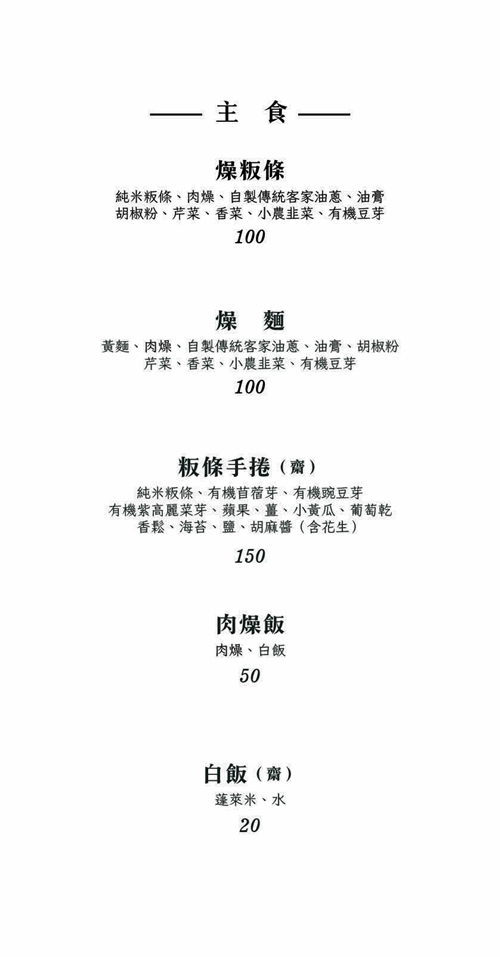 —— 主 食 ——

燥粄條
純米粄條、肉燥、自製傳統客家油蔥、油膏
胡椒粉、芹菜、香菜、小農韭菜、有機豆芽
100

燥 麵
黃麵、肉燥、自製傳統客家油蔥、油膏、胡椒粉
芹菜、香菜、小農韭菜、有機豆芽
100

粄條手捲（齋）
純米粄條、有機苜蓿芽、有機豌豆芽
有機紫高麗菜芽、蘋果、薑、小黃瓜、葡萄乾
香鬆、海苔、鹽、胡麻醬（含花生）
150

肉燥飯
肉燥、白飯
50

白飯（齋）
蓬萊米、水
20